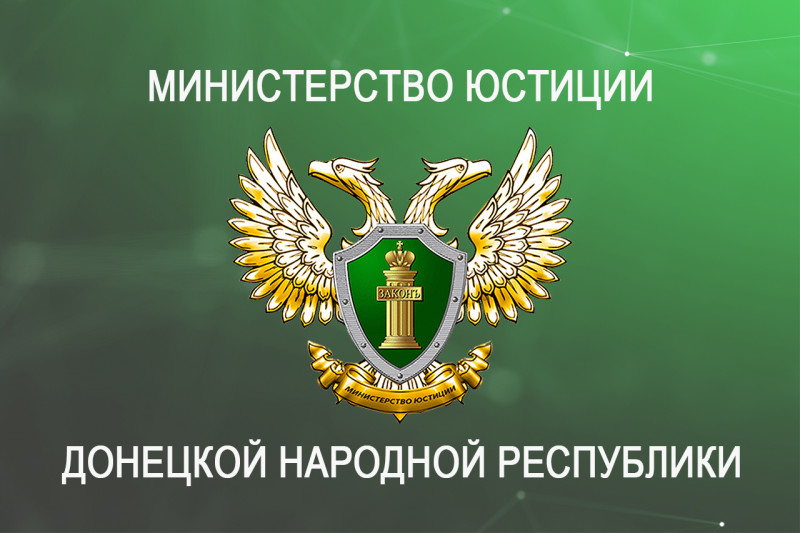 МИНИСТЕРСТВО ЮСТИЦИИ

ЗАКОНЪ

МИНИСТЕРСТВО ЮСТИЦИИ

ДОНЕЦКОЙ НАРОДНОЙ РЕСПУБЛИКИ